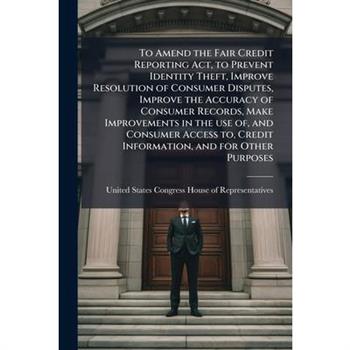 To Amend the Fair Credit Reporting Act, to Prevent Identity Theft, Improve Resolution of Consumer Disputes, Improve the Accuracy of Consumer Records, Make Improvements in the use of, and Consumer Access to, Credit Information, and for Other Purposes

United States Congress House of Representatives